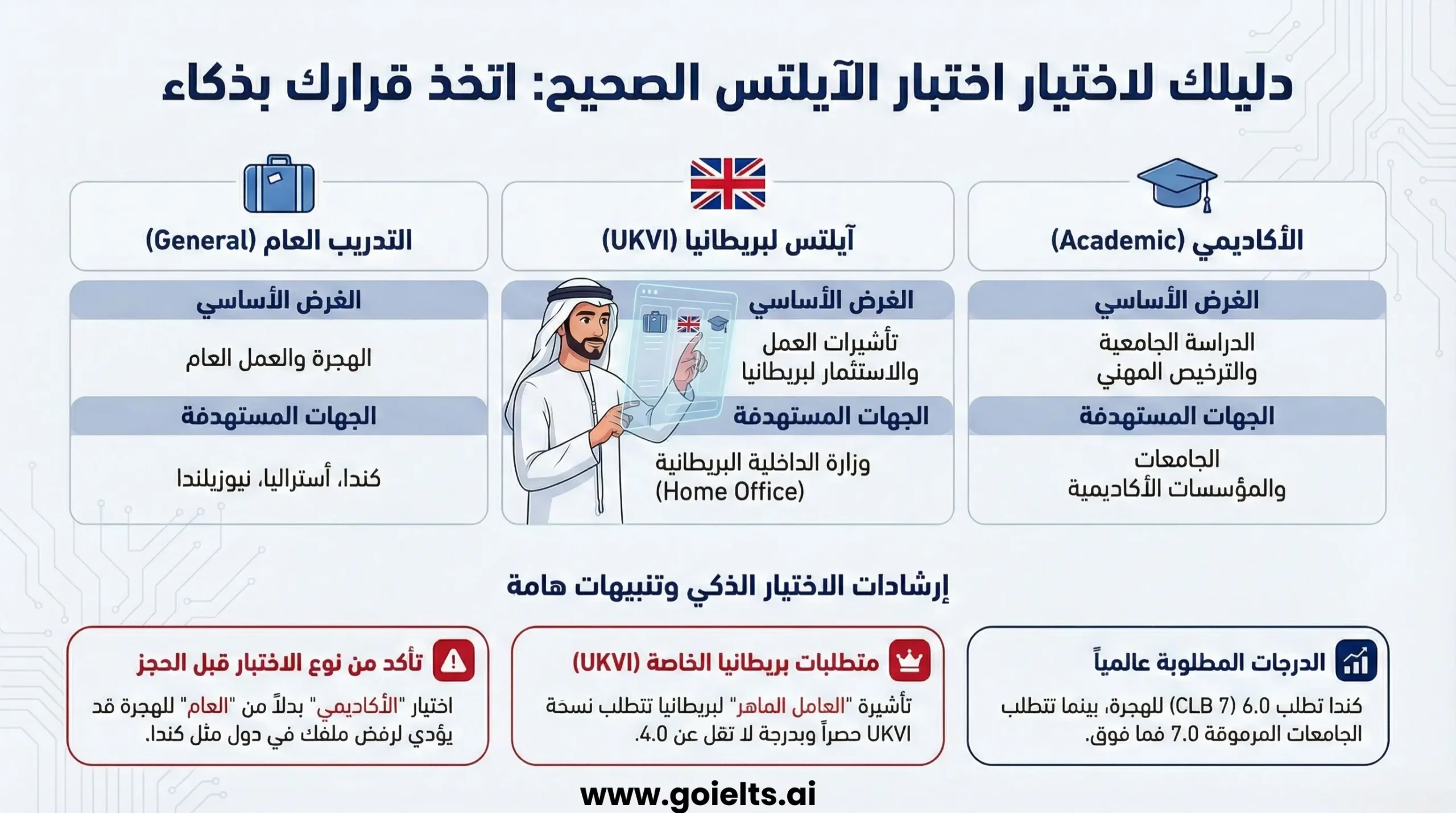 دليلك لاختيار اختبار الآيلتس الصحيح: اتخذ قرارك بذكاء

الأكاديمي (Academic)

الغرض الأساسي

الدراسة الجامعية والترخيص المهني

الجهات المستهدفة

الجامعات والمؤسسات الأكاديمية

آيلتس لبريطانيا (UKVI)

الغرض الأساسي

تأشيرات العمل والاستثمار لبريطانيا

الجهات المستهدفة

وزارة الداخلية البريطانية (Home Office)

التدريب العام (General)

الغرض الأساسي

الهجرة والعمل العام

الجهات المستهدفة

كندا، أستراليا، نيوزيلندا

إرشادات الاختيار الذكي وتنبيهات هامة

الدرجات المطلوبة عالمياً

كندا تطلب 6.0 (CLB 7) للهجرة، بينما تتطلب الجامعات المرموقة 7.0 فما فوق.

متطلبات بريطانيا الخاصة (UKVI)

تأشيرة "العامل الماهر" لبريطانيا تتطلب نسخة UKVI حصراً وبدرجة لا تقل عن 4.0.

تأكد من نوع الاختبار قبل الحجز

اختيار "الأكاديمي" بدلاً من "العام" للهجرة قد يؤدي لرفض ملفك في دول مثل كندا.

www.goielts.ai